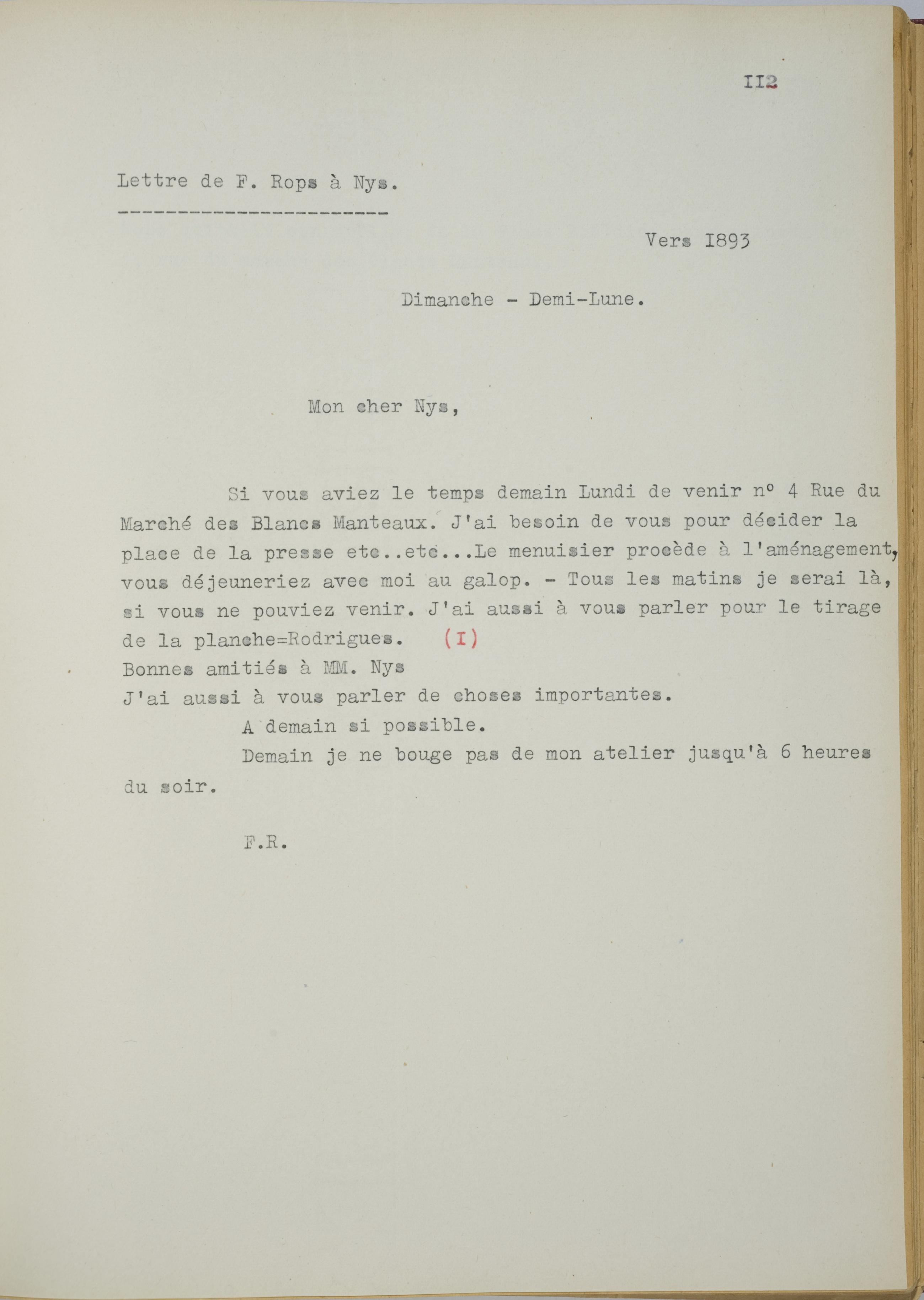 II2

Lettre de F. Rops à Nys.

Vers I893

Dimanche - Demi-Lune.

Mon cher Nys,

Si vous aviez le temps demain Lundi de venir n° 4 Rue du Marché des Blancs Manteaux. J'ai besoin de vous pour décider la place de la presse etc..etc...Le menuisier procède à l'aménagement, vous déjeuneriez avec moi au galop. - Tous les matins je serai là, si vous ne pouviez venir. J'ai aussi à vous parler pour le tirage de la planche=Rodrigues. (I)
Bonnes amitiés à MM. Nys
J'ai aussi à vous parler de choses importantes.
A demain si possible.
Demain je ne bouge pas de mon atelier jusqu'à 6 heures du soir.

F.R.